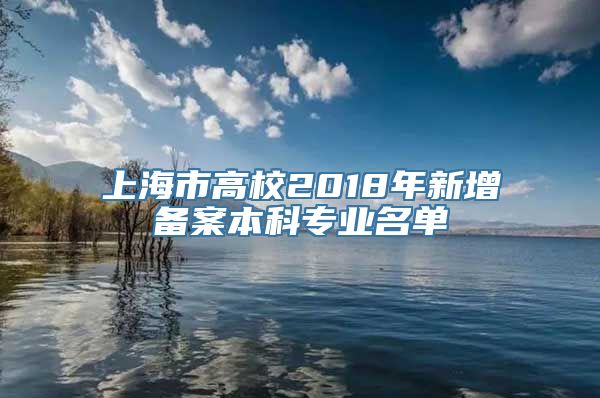 上海市高校2018年新增备案本科专业名单